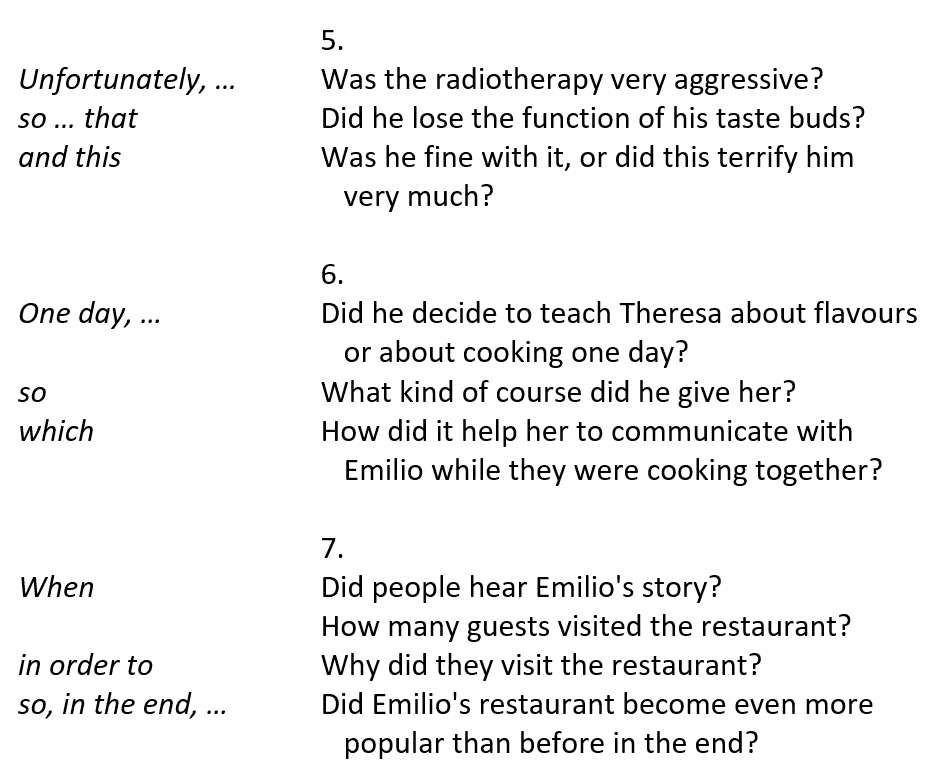 5.

Unfortunately, … Was the radiotherapy very aggressive?
so … that Did he lose the function of his taste buds?
and this Was he fine with it, or did this terrify him very much?

6.

One day, … Did he decide to teach Theresa about flavours or about cooking one day?
so What kind of course did he give her?
which How did it help her to communicate with Emilio while they were cooking together?

7.

When Did people hear Emilio's story?
How many guests visited the restaurant?
in order to Why did they visit the restaurant?
so, in the end, … Did Emilio's restaurant become even more popular than before in the end?